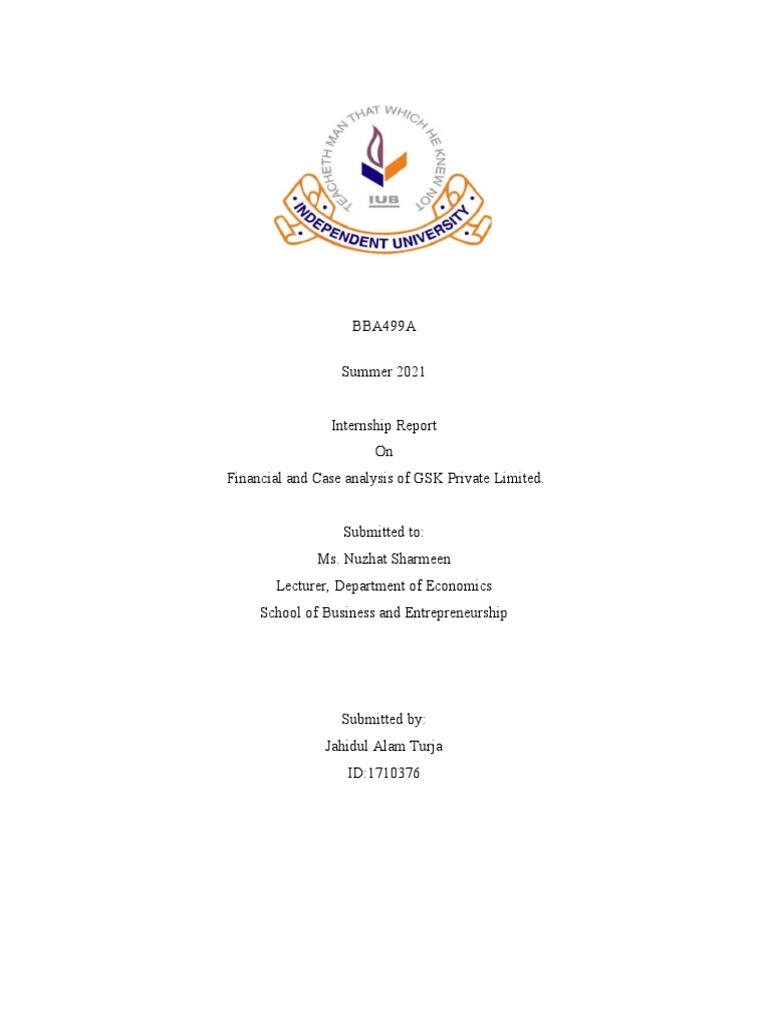 TEACHETH MAN THAT WHICH HE KNEW NOT

IUB

INDEPENDENT UNIVERSITY

BBA499A

Summer 2021

Internship Report
On
Financial and Case analysis of GSK Private Limited.

Submitted to:
Ms. Nuzhat Sharmeen
Lecturer, Department of Economics
School of Business and Entrepreneurship

Submitted by:
Jahidul Alam Turja
ID:1710376